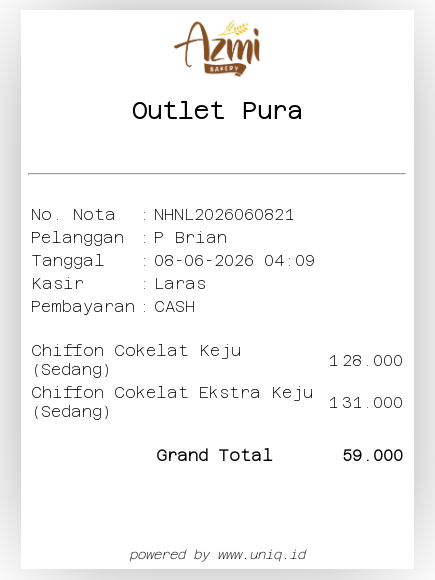 Azmi
BAKERY

Outlet Pura

No. Nota : NHNL2026060821
Pelanggan : P Brian
Tanggal : 08-06-2026 04:09
Kasir : Laras
Pembayaran : CASH

Chiffon Cokelat Keju (Sedang) 1 28.000
Chiffon Cokelat Ekstra Keju (Sedang) 1 31.000

Grand Total 59.000

powered by www.uniq.id